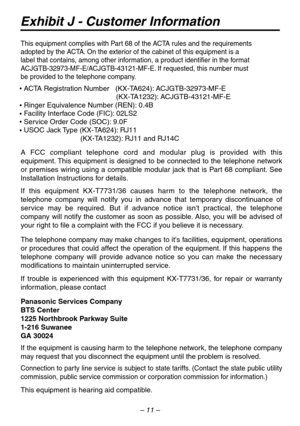 Exhibit J - Customer Information

This equipment complies with Part 68 of the ACTA rules and the requirements adopted by the ACTA. On the exterior of the cabinet of this equipment is a label that contains, among other information, a product identifier in the format ACJGTB-32973-MF-E/ACJGTB-43121-MF-E. If requested, this number must be provided to the telephone company.

• ACTA Registration Number (KX-TA624): ACJGTB-32973-MF-E
(KX-TA1232): ACJGTB-43121-MF-E
• Ringer Equivalence Number (REN): 0.4B
• Facility Interface Code (FIC): 02LS2
• Service Order Code (SOC): 9.0F
• USOC Jack Type (KX-TA624): RJ11
(KX-TA1232): RJ11 and RJ14C

A FCC compliant telephone cord and modular plug is provided with this equipment. This equipment is designed to be connected to the telephone network or premises wiring using a compatible modular jack that is Part 68 compliant. See Installation Instructions for details.

If this equipment KX-T7731/36 causes harm to the telephone network, the telephone company will notify you in advance that temporary discontinuance of service may be required. But if advance notice isn't practical, the telephone company will notify the customer as soon as possible. Also, you will be advised of your right to file a complaint with the FCC if you believe it is necessary.

The telephone company may make changes to it's facilities, equipment, operations or procedures that could affect the operation of the equipment. If this happens the telephone company will provide advance notice so you can make the necessary modifications to maintain uninterrupted service.

If trouble is experienced with this equipment KX-T7731/36, for repair or warranty information, please contact

Panasonic Services Company
BTS Center
1225 Northbrook Parkway Suite
1-216 Suwanee
GA 30024

If the equipment is causing harm to the telephone network, the telephone company may request that you disconnect the equipment until the problem is resolved.

Connection to party line service is subject to state tariffs. (Contact the state public utility commission, public service commission or corporation commission for information.)

This equipment is hearing aid compatible.

– 11 –